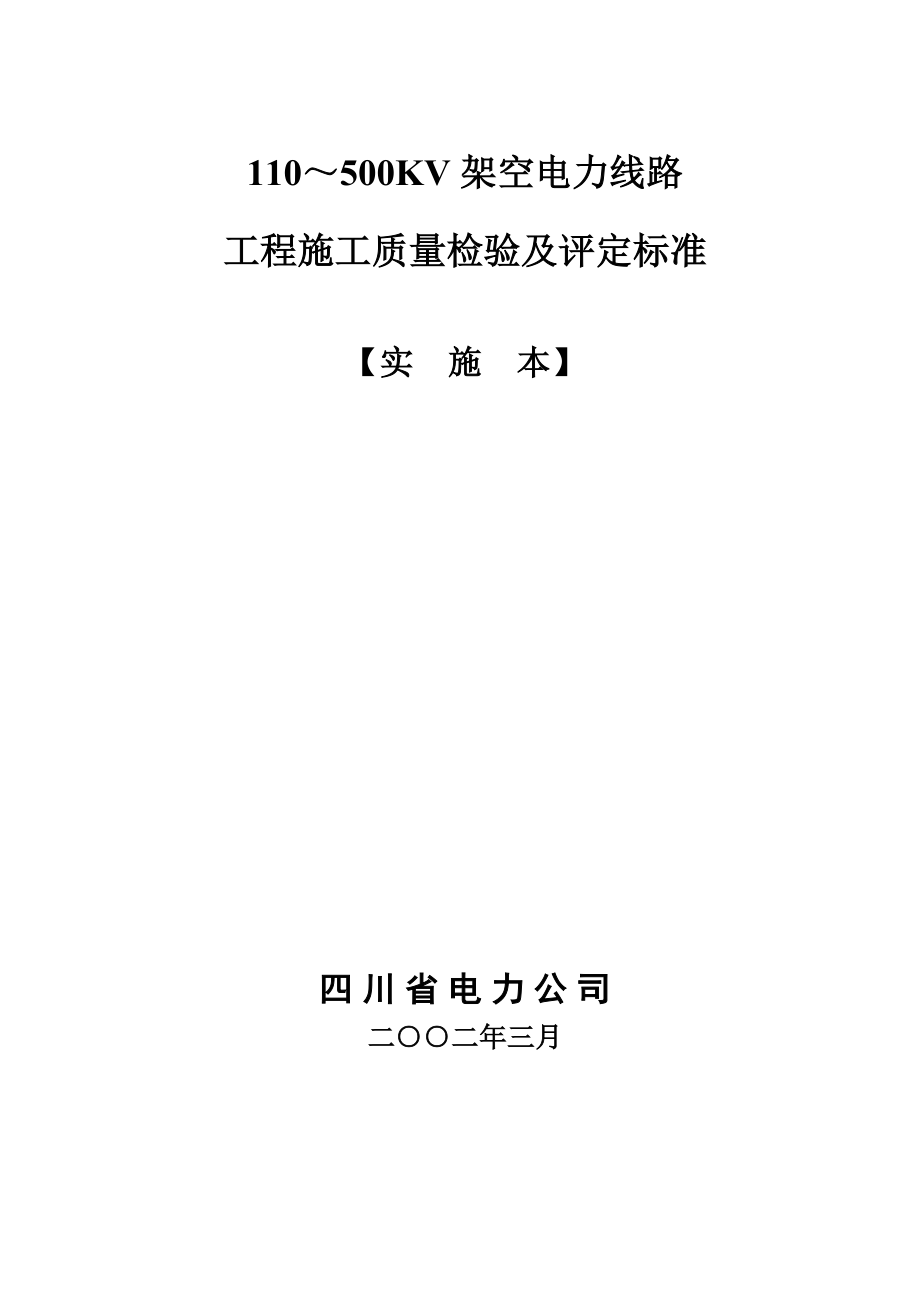 110～500KV 架空电力线路

工程施工质量检验及评定标准

【实　施　本】

四川省电力公司

二〇〇二年三月